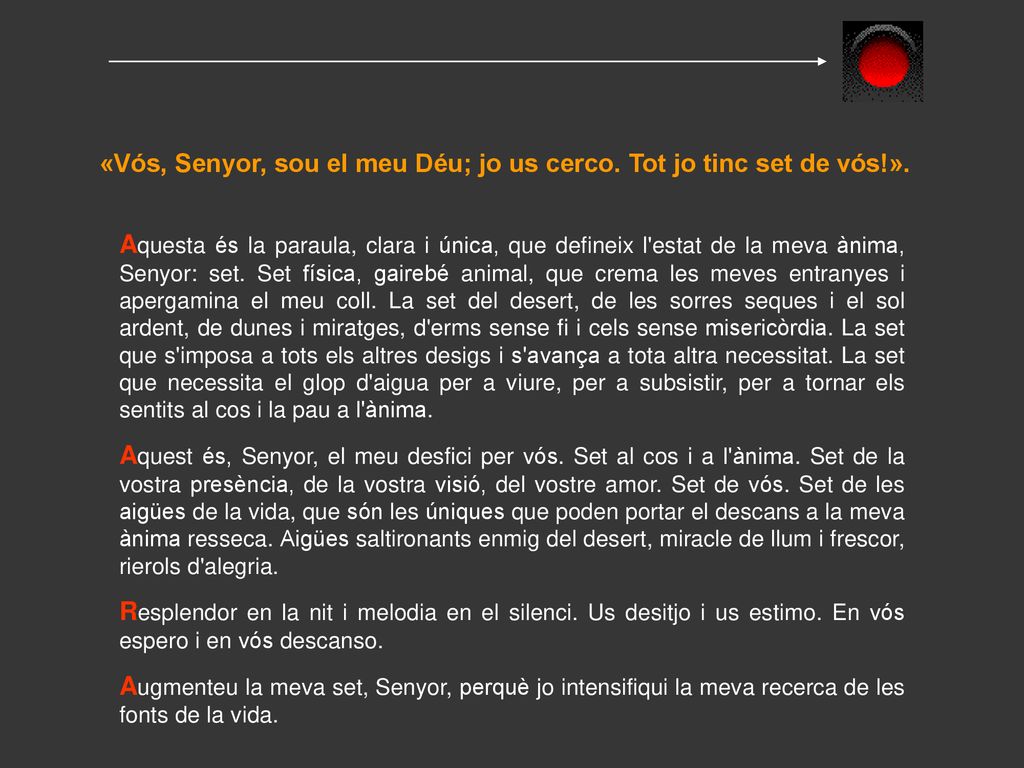 «Vós, Senyor, sou el meu Déu; jo us cerco. Tot jo tinc set de vós!».

Aquesta és la paraula, clara i única, que defineix l'estat de la meva ànima, Senyor: set. Set física, gairebé animal, que crema les meves entranyes i apergamina el meu coll. La set del desert, de les sorres seques i el sol ardent, de dunes i miratges, d'erms sense fi i cels sense misericòrdia. La set que s'imposa a tots els altres desigs i s'avança a tota altra necessitat. La set que necessita el glop d'aigua per a viure, per a subsistir, per a tornar els sentits al cos i la pau a l'ànima.

Aquest és, Senyor, el meu desfici per vós. Set al cos i a l'ànima. Set de la vostra presència, de la vostra visió, del vostre amor. Set de vós. Set de les aigües de la vida, que són les úniques que poden portar el descans a la meva ànima resseca. Aigües saltironants enmig del desert, miracle de llum i frescor, rierols d'alegria.

Resplendor en la nit i melodia en el silenci. Us desitjo i us estimo. En vós espero i en vós descanso.

Augmenteu la meva set, Senyor, perquè jo intensifiqui la meva recerca de les fonts de la vida.